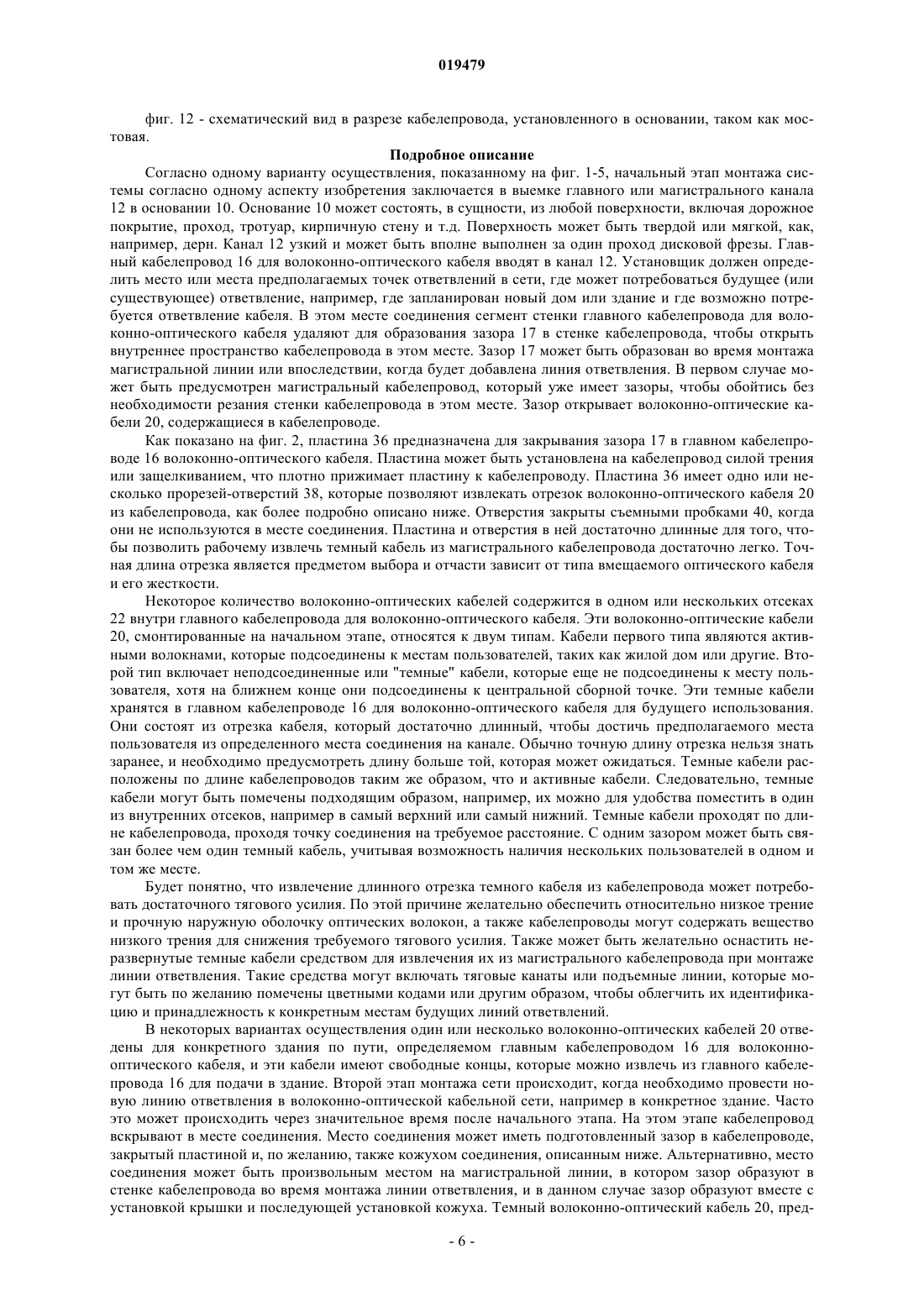 019479

фиг. 12 - схематический вид в разрезе кабелепровода, установленного в основании, таком как мостовая.

Подробное описание

Согласно одному варианту осуществления, показанному на фиг. 1-5, начальный этап монтажа системы согласно одному аспекту изобретения заключается в выемке главного или магистрального канала 12 в основании 10. Основание 10 может состоять, в сущности, из любой поверхности, включая дорожное покрытие, проход, тротуар, кирпичную стену и т.д. Поверхность может быть твердой или мягкой, как, например, дерн. Канал 12 узкий и может быть вполне выполнен за один проход дисковой фрезы. Главный кабелепровод 16 для волоконно-оптического кабеля вводят в канал 12. Установщик должен определить место или места предполагаемых точек ответвлений в сети, где может потребоваться будущее (или существующее) ответвление, например, где запланирован новый дом или здание и где возможно потребуется ответвление кабеля. В этом месте соединения сегмент стенки главного кабелепровода для волоконно-оптического кабеля удаляют для образования зазора 17 в стенке кабелепровода, чтобы открыть внутреннее пространство кабелепровода в этом месте. Зазор 17 может быть образован во время монтажа магистральной линии или впоследствии, когда будет добавлена линия ответвления. В первом случае может быть предусмотрен магистральный кабелепровод, который уже имеет зазоры, чтобы обойтись без необходимости резания стенки кабелепровода в этом месте. Зазор открывает волоконно-оптические кабели 20, содержащиеся в кабелепроводе.

Как показано на фиг. 2, пластина 36 предназначена для закрывания зазора 17 в главном кабелепроводе 16 волоконно-оптического кабеля. Пластина может быть установлена на кабелепровод силой трения или защелкиванием, что плотно прижимает пластину к кабелепроводу. Пластина 36 имеет одно или несколько прорезей-отверстий 38, которые позволяют извлекать отрезок волоконно-оптического кабеля 20 из кабелепровода, как более подробно описано ниже. Отверстия закрыты съемными пробками 40, когда они не используются в месте соединения. Пластина и отверстия в ней достаточно длинные для того, чтобы позволить рабочему извлечь темный кабель из магистрального кабелепровода достаточно легко. Точная длина отрезка является предметом выбора и отчасти зависит от типа вмещаемого оптического кабеля и его жесткости.

Некоторое количество волоконно-оптических кабелей содержится в одном или нескольких отсеках 22 внутри главного кабелепровода для волоконно-оптического кабеля. Эти волоконно-оптические кабели 20, смонтированные на начальном этапе, относятся к двум типам. Кабели первого типа являются активными волокнами, которые подсоединены к местам пользователей, таких как жилой дом или другие. Второй тип включает неподсоединенные или "темные" кабели, которые еще не подсоединены к месту пользователя, хотя на ближнем конце они подсоединены к центральной сборной точке. Эти темные кабели хранятся в главном кабелепроводе 16 для волоконно-оптического кабеля для будущего использования. Они состоят из отрезка кабеля, который достаточно длинный, чтобы достичь предполагаемого места пользователя из определенного места соединения на канале. Обычно точную длину отрезка нельзя знать заранее, и необходимо предусмотреть длину больше той, которая может ожидаться. Темные кабели расположены по длине кабелепроводов таким же образом, что и активные кабели. Следовательно, темные кабели могут быть помечены подходящим образом, например, их можно для удобства поместить в один из внутренних отсеков, например в самый верхний или самый нижний. Темные кабели проходят по длине кабелепровода, проходя точку соединения на требуемое расстояние. С одним зазором может быть связан более чем один темный кабель, учитывая возможность наличия нескольких пользователей в одном и том же месте.

Будет понятно, что извлечение длинного отрезка темного кабеля из кабелепровода может потребовать достаточного тягового усилия. По этой причине желательно обеспечить относительно низкое трение и прочную наружную оболочку оптических волокон, а также кабелепроводы могут содержать вещество низкого трения для снижения требуемого тягового усилия. Также может быть желательно оснастить неразвернутые темные кабели средством для извлечения их из магистрального кабелепровода при монтаже линии ответвления. Такие средства могут включать тяговые канаты или подъемные линии, которые могут быть по желанию помечены цветными кодами или другим образом, чтобы облегчить их идентификацию и принадлежность к конкретным местам будущих линий ответвлений.

В некоторых вариантах осуществления один или несколько волоконно-оптических кабелей 20 отведены для конкретного здания по пути, определяемом главным кабелепроводом 16 для волоконно-оптического кабеля, и эти кабели имеют свободные концы, которые можно извлечь из главного кабелепровода 16 для подачи в здание. Второй этап монтажа сети происходит, когда необходимо провести новую линию ответвления в волоконно-оптической кабельной сети, например в конкретное здание. Часто это может происходить через значительное время после начального этапа. На этом этапе кабелепровод вскрывают в месте соединения. Место соединения может иметь подготовленный зазор в кабелепроводе, закрытый пластиной и, по желанию, также кожухом соединения, описанным ниже. Альтернативно, место соединения может быть произвольным местом на магистральной линии, в котором зазор образуют в стенке кабелепровода во время монтажа линии ответвления, и в данном случае зазор образуют вместе с установкой крышки и последующей установкой кожуха. Темный волоконно-оптический кабель 20, пред-

- 6 -